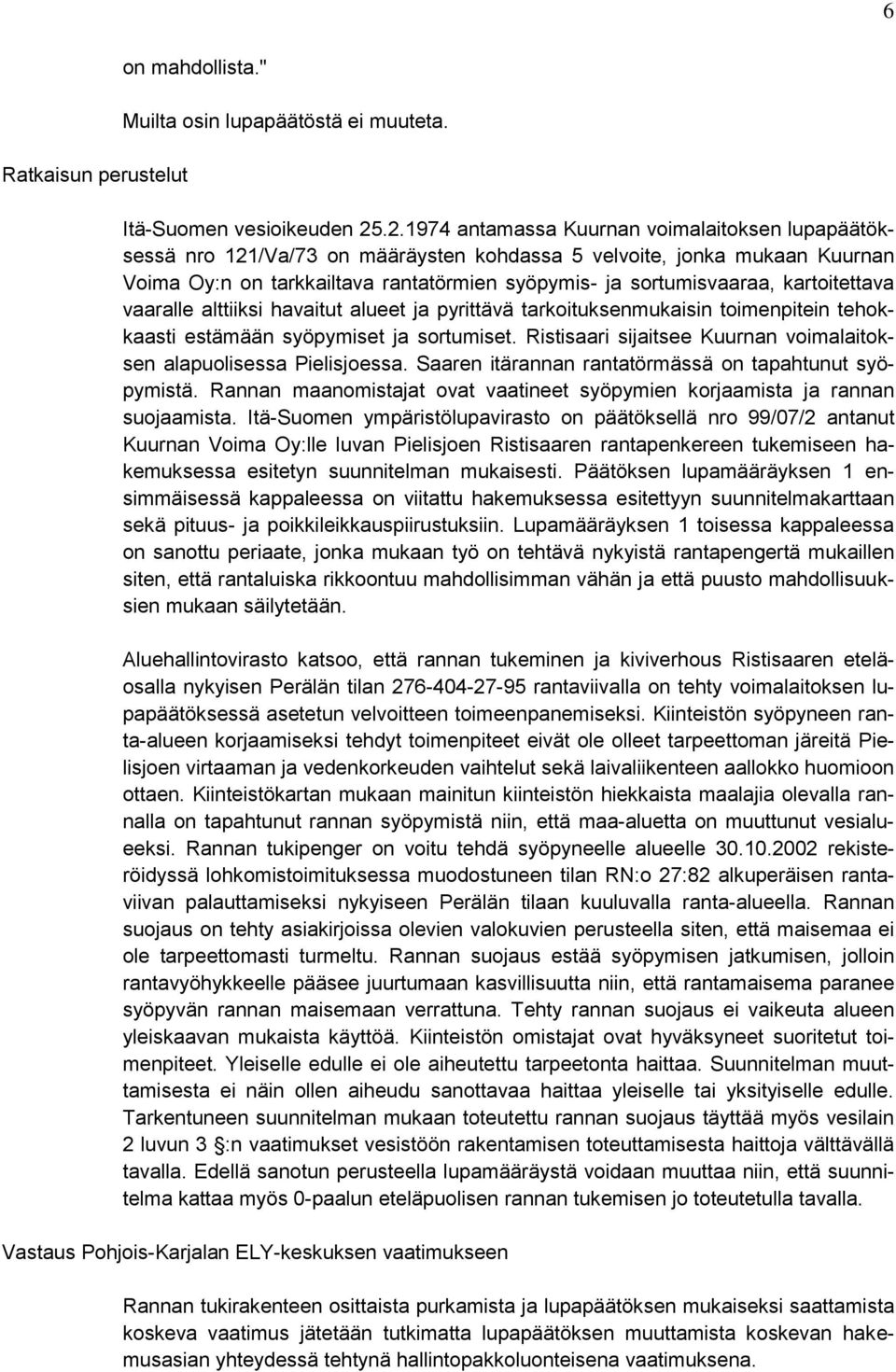 6

on mahdollista."

Muilta osin lupapäätöstä ei muuteta.

Ratkaisun perustelut

Itä-Suomen vesioikeuden 25.2.1974 antamassa Kuurnan voimalaitoksen lupapäätöksessä nro 121/Va/73 on määräysten kohdassa 5 velvoite, jonka mukaan Kuurnan Voima Oy:n on tarkkailtava rantatörmien syöpymis- ja sortumisvaaraa, kartoitettava vaaralle alttiiksi havaitut alueet ja pyrittävä tarkoituksenmukaisin toimenpitein tehokkaasti estämään syöpymiset ja sortumiset. Ristisaari sijaitsee Kuurnan voimalaitoksen alapuolisessa Pielisjoessa. Saaren itärannan rantatörmässä on tapahtunut syöpymistä. Rannan maanomistajat ovat vaatineet syöpymien korjaamista ja rannan suojaamista. Itä-Suomen ympäristölupavirasto on päätöksellä nro 99/07/2 antanut Kuurnan Voima Oy:lle luvan Pielisjoen Ristisaaren rantapenkereen tukemiseen hakemuksessa esitetyn suunnitelman mukaisesti. Päätöksen lupamääräyksen 1 ensimmäisessä kappaleessa on viitattu hakemuksessa esitettyyn suunnitelmakarttaan sekä pituus- ja poikkileikkauspiirustuksiin. Lupamääräyksen 1 toisessa kappaleessa on sanottu periaate, jonka mukaan työ on tehtävä nykyistä rantapengertä mukaillen siten, että rantaluiska rikkoontuu mahdollisimman vähän ja että puusto mahdollisuuksien mukaan säilytetään.

Aluehallintovirasto katsoo, että rannan tukeminen ja kiviverhous Ristisaaren eteläosalla nykyisen Perälän tilan 276-404-27-95 rantaviivalla on tehty voimalaitoksen lupapäätöksessä asetetun velvoitteen toimeenpanemiseksi. Kiinteistön syöpyneen ranta-alueen korjaamiseksi tehdyt toimenpiteet eivät ole olleet tarpeettoman järeitä Pielisjoen virtaaman ja vedenkorkeuden vaihtelut sekä laivaliikenteen aallokko huomioon ottaen. Kiinteistökartan mukaan mainitun kiinteistön hiekkaista maalajia olevalla rannalla on tapahtunut rannan syöpymistä niin, että maa-aluetta on muuttunut vesialueeksi. Rannan tukipenger on voitu tehdä syöpyneelle alueelle 30.10.2002 rekisteröidyssä lohkomistoimituksessa muodostuneen tilan RN:o 27:82 alkuperäisen rantaviivan palauttamiseksi nykyiseen Perälän tilaan kuuluvalla ranta-alueella. Rannan suojaus on tehty asiakirjoissa olevien valokuvien perusteella siten, että maisemaa ei ole tarpeettomasti turmeltu. Rannan suojaus estää syöpymisen jatkumisen, jolloin rantavyöhykkeelle pääsee juurtumaan kasvillisuutta niin, että rantamaisema paranee syöpyvän rannan maisemaan verrattuna. Tehty rannan suojaus ei vaikeuta alueen yleiskaavan mukaista käyttöä. Kiinteistön omistajat ovat hyväksyneet suoritetut toimenpiteet. Yleiselle edulle ei ole aiheutettu tarpeetonta haittaa. Suunnitelman muuttamisesta ei näin ollen aiheudu sanottavaa haittaa yleiselle tai yksityiselle edulle. Tarkentuneen suunnitelman mukaan toteutettu rannan suojaus täyttää myös vesilain 2 luvun 3 §:n vaatimukset vesistöön rakentamisen toteuttamisesta haittoja välttävällä tavalla. Edellä sanotun perusteella lupamääräystä voidaan muuttaa niin, että suunnitelma kattaa myös 0-paalun eteläpuolisen rannan tukemisen jo toteutetulla tavalla.

Vastaus Pohjois-Karjalan ELY-keskuksen vaatimukseen

Rannan tukirakenteen osittaista purkamista ja lupapäätöksen mukaiseksi saattamista koskeva vaatimus jätetään tutkimatta lupapäätöksen muuttamista koskevan hakemusasian yhteydessä tehtynä hallintopakkoluonteisena vaatimuksena.